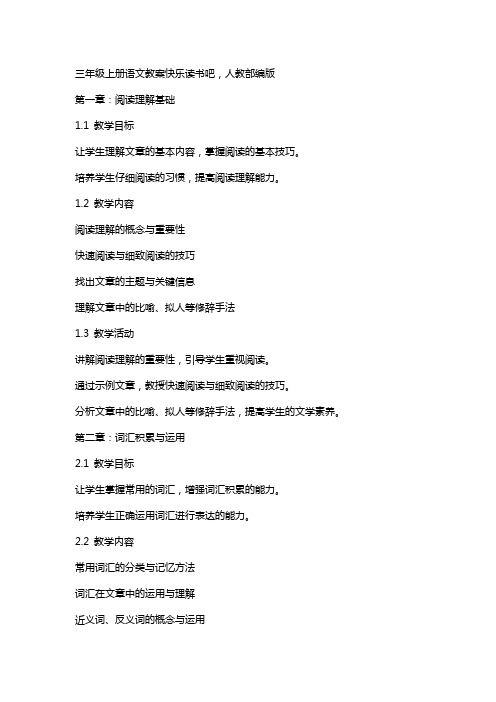 三年级上册语文教案快乐读书吧，人教部编版

第一章：阅读理解基础

1.1 教学目标

让学生理解文章的基本内容，掌握阅读的基本技巧。

培养学生仔细阅读的习惯，提高阅读理解能力。

1.2 教学内容

阅读理解的概念与重要性

快速阅读与细致阅读的技巧

找出文章的主题与关键信息

理解文章中的比喻、拟人等修辞手法

1.3 教学活动

讲解阅读理解的重要性，引导学生重视阅读。

通过示例文章，教授快速阅读与细致阅读的技巧。

分析文章中的比喻、拟人等修辞手法，提高学生的文学素养。

第二章：词汇积累与运用

2.1 教学目标

让学生掌握常用的词汇，增强词汇积累的能力。

培养学生正确运用词汇进行表达的能力。

2.2 教学内容

常用词汇的分类与记忆方法

词汇在文章中的运用与理解

近义词、反义词的概念与运用